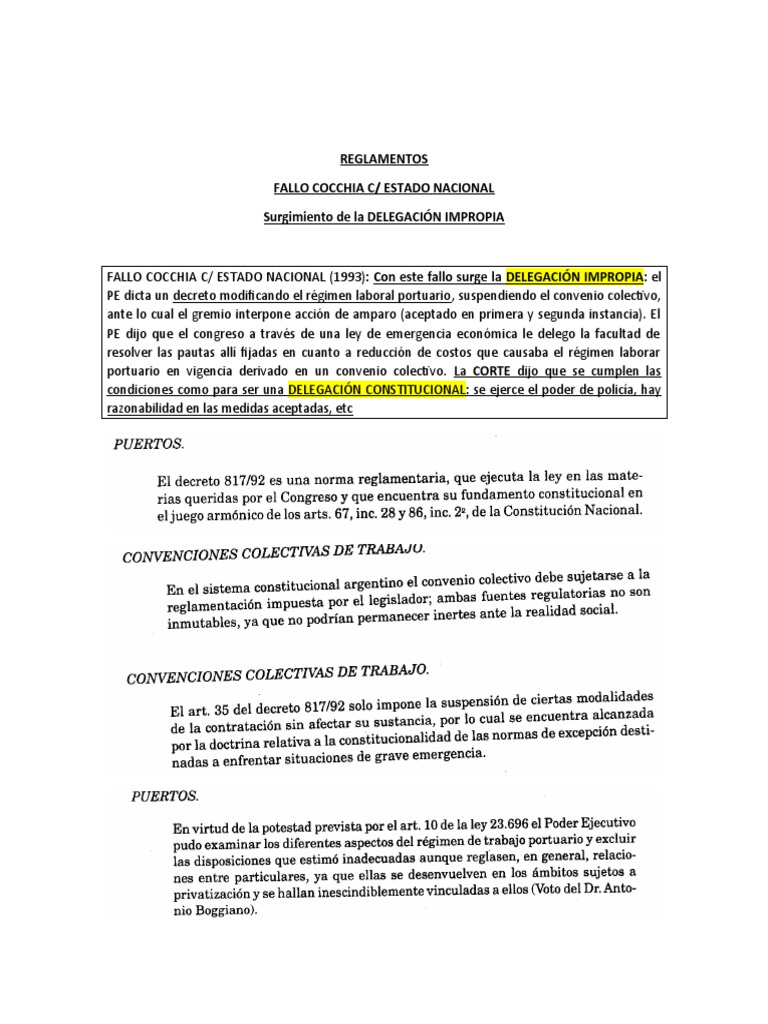 REGLAMENTOS

FALLO COCCHIA C/ ESTADO NACIONAL

Surgimiento de la DELEGACIÓN IMPROPIA

FALLO COCCHIA C/ ESTADO NACIONAL (1993): Con este fallo surge la DELEGACIÓN IMPROPIA: el PE dicta un decreto modificando el régimen laboral portuario, suspendiendo el convenio colectivo, ante lo cual el gremio interpone acción de amparo (aceptado en primera y segunda instancia). El PE dijo que el congreso a través de una ley de emergencia económica le delego la facultad de resolver las pautas allí fijadas en cuanto a reducción de costos que causaba el régimen laborar portuario en vigencia derivado en un convenio colectivo. La CORTE dijo que se cumplen las condiciones como para ser una DELEGACIÓN CONSTITUCIONAL: se ejerce el poder de policía, hay razonabilidad en las medidas aceptadas, etc

PUERTOS.

El decreto 817/92 es una norma reglamentaria, que ejecuta la ley en las materias queridas por el Congreso y que encuentra su fundamento constitucional en el juego armónico de los arts. 67, inc. 28 y 86, inc. 2º, de la Constitución Nacional.

CONVENCIONES COLECTIVAS DE TRABAJO.

En el sistema constitucional argentino el convenio colectivo debe sujetarse a la reglamentación impuesta por el legislador; ambas fuentes regulatorias no son inmutables, ya que no podrían permanecer inertes ante la realidad social.

CONVENCIONES COLECTIVAS DE TRABAJO.

El art. 35 del decreto 817/92 solo impone la suspensión de ciertas modalidades de la contratación sin afectar su sustancia, por lo cual se encuentra alcanzada por la doctrina relativa a la constitucionalidad de las normas de excepción destinadas a enfrentar situaciones de grave emergencia.

PUERTOS.

En virtud de la potestad prevista por el art. 10 de la ley 23.696 el Poder Ejecutivo pudo examinar los diferentes aspectos del régimen de trabajo portuario y excluir las disposiciones que estimó inadecuadas aunque reglasen, en general, relaciones entre particulares, ya que ellas se desenvuelven en los ámbitos sujetos a privatización y se hallan inescindiblemente vinculadas a ellos (Voto del Dr. Antonio Boggiano).